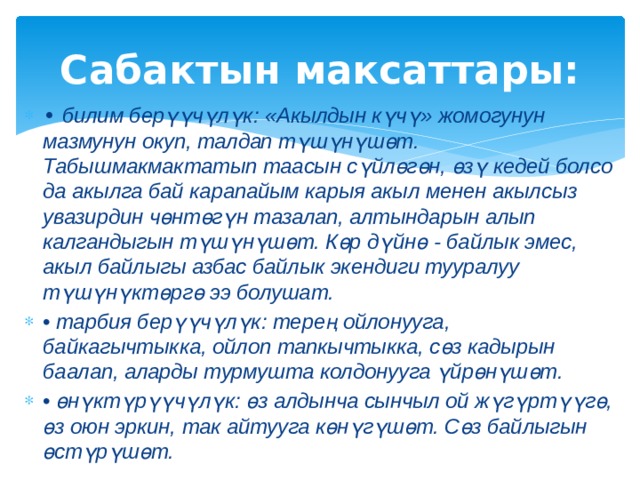 Сабактын максаттары:

• билим берүүчүлүк: «Акылдын күчү» жомогунун мазмунун окуп, талдап түшүнүшөт. Табышмакмактатып таасын сүйлөгөн, өзү кедей болсо да акылга бай карапайым карыя акыл менен акылсыз увазирдин чөнтөгүн тазалап, алтындарын алып калгандыгын түшүнүшөт. Көр дүйнө - байлык эмес, акыл байлыгы азбас байлык экендиги тууралуу түшүнүктөргө ээ болушат.

• тарбия берүүчүлүк: терең ойлонууга, байкагычтыкка, ойлоп тапкычтыкка, сөз кадырын баалап, аларды турмушта колдонууга үйрөнүшөт.

• өнүктүрүүчүлүк: өз алдынча сынчыл ой жүгүртүүгө, өз оюн эркин, так айтууга көнүгүшөт. Сөз байлыгын өстүрүшөт.